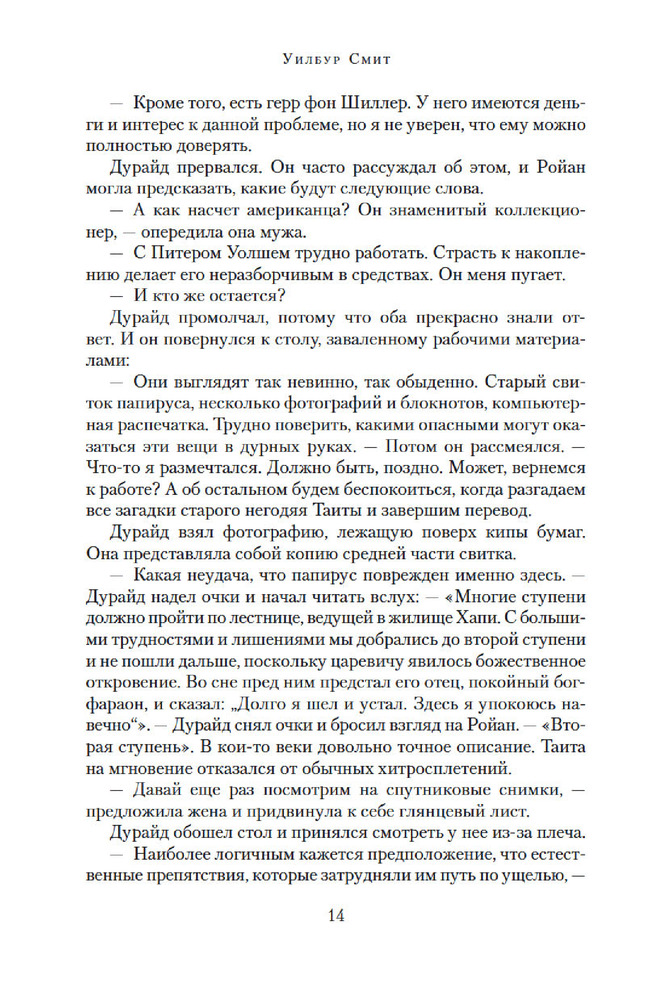 Уилбур Смит

— Кроме того, есть герр фон Шиллер. У него имеются деньги и интерес к данной проблеме, но я не уверен, что ему можно полностью доверять.

Дурайд прервался. Он часто рассуждал об этом, и Ройан могла предсказать, какие будут следующие слова.

— А как насчет американца? Он знаменитый коллекционер, — опередила она мужа.

— С Питером Уолшем трудно работать. Страсть к накоплению делает его неразборчивым в средствах. Он меня пугает.

— И кто же остается?

Дурайд промолчал, потому что оба прекрасно знали ответ. И он повернулся к столу, заваленному рабочими материалами:

— Они выглядят так невинно, так обыденно. Старый свиток папируса, несколько фотографий и блокнотов, компьютерная распечатка. Трудно поверить, какими опасными могут оказаться эти вещи в дурных руках. — Потом он рассмеялся. — Что-то я размечтался. Должно быть, поздно. Может, вернемся к работе? А об остальном будем беспокоиться, когда разгадаем все загадки старого негодяя Таиты и завершим перевод.

Дурайд взял фотографию, лежащую поверх кипы бумаг. Она представляла собой копию средней части свитка.

— Какая неудача, что папирус поврежден именно здесь. — Дурайд надел очки и начал читать вслух: — «Многие ступени должно пройти по лестнице, ведущей в жилище Хапи. С большими трудностями и лишениями мы добрались до второй ступени и не пошли дальше, поскольку царевичу явилось божественное откровение. Во сне пред ним предстал его отец, покойный бог-фараон, и сказал: „Долго я шел и устал. Здесь я упокоюсь навечно“». — Дурайд снял очки и бросил взгляд на Ройан. — «Вторая ступень». В кои-то веки довольно точное описание. Таита на мгновение отказался от обычных хитросплетений.

— Давай еще раз посмотрим на спутниковые снимки, — предложила жена и придвинула к себе глянцевый лист.

Дурайд обошел стол и принялся смотреть у нее из-за плеча.

— Наиболее логичным кажется предположение, что естественные препятствия, которые затрудняли им путь по ущелью, —

14